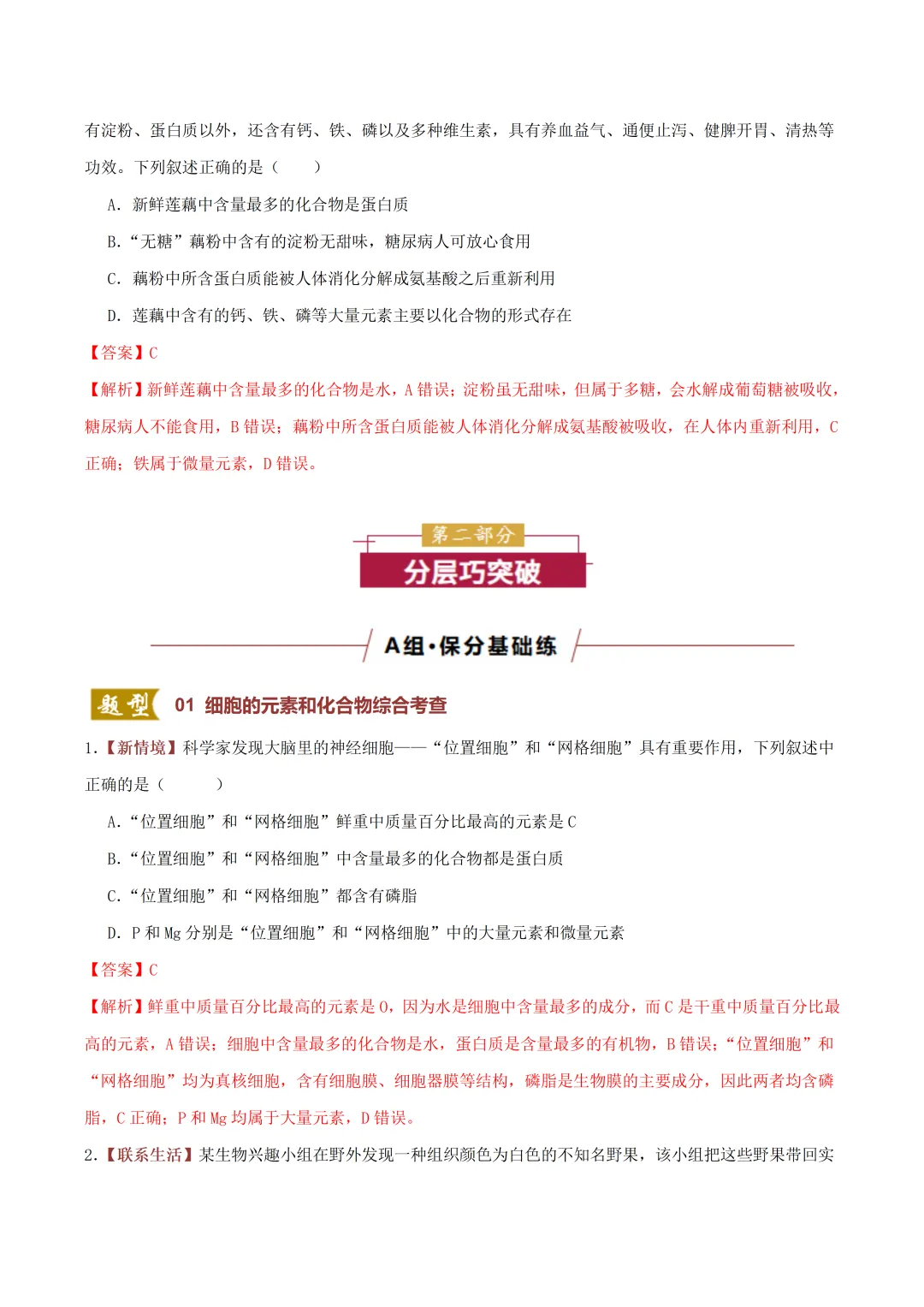 有淀粉、蛋白质以外，还含有钙、铁、磷以及多种维生素，具有养血益气、通便止泻、健脾开胃、清热等功效。下列叙述正确的是（ ）

A.新鲜莲藕中含量最多的化合物是蛋白质

B.“无糖”藕粉中含有的淀粉无甜味，糖尿病人可放心食用

C.藕粉中所含蛋白质能被人体消化分解成氨基酸之后重新利用

D.莲藕中含有的钙、铁、磷等大量元素主要以化合物的形式存在

【答案】C

【解析】新鲜莲藕中含量最多的化合物是水，A错误；淀粉虽无甜味，但属于多糖，会水解成葡萄糖被吸收，糖尿病人不能食用，B错误；藕粉中所含蛋白质能被人体消化分解成氨基酸被吸收，在人体内重新利用，C正确；铁属于微量元素，D错误。

第二部分

分层巧突破

A组·保分基础练

题型 01 细胞的元素和化合物综合考查

1.【新情境】科学家发现大脑里的神经细胞——“位置细胞”和“网格细胞”具有重要作用，下列叙述中正确的是（ ）

A.“位置细胞”和“网格细胞”鲜重中质量百分比最高的元素是C

B.“位置细胞”和“网格细胞”中含量最多的化合物都是蛋白质

C.“位置细胞”和“网格细胞”都含有磷脂

D.P和Mg分别是“位置细胞”和“网格细胞”中的大量元素和微量元素

【答案】C

【解析】鲜重中质量百分比最高的元素是O，因为水是细胞中含量最多的成分，而C是干重中质量百分比最高的元素，A错误；细胞中含量最多的化合物是水，蛋白质是含量最多的有机物，B错误；“位置细胞”和“网格细胞”均为真核细胞，含有细胞膜、细胞器膜等结构，磷脂是生物膜的主要成分，因此两者均含磷脂，C正确；P和Mg均属于大量元素，D错误。

2.【联系生活】某生物兴趣小组在野外发现一种组织颜色为白色的不知名野果，该小组把这些野果带回实